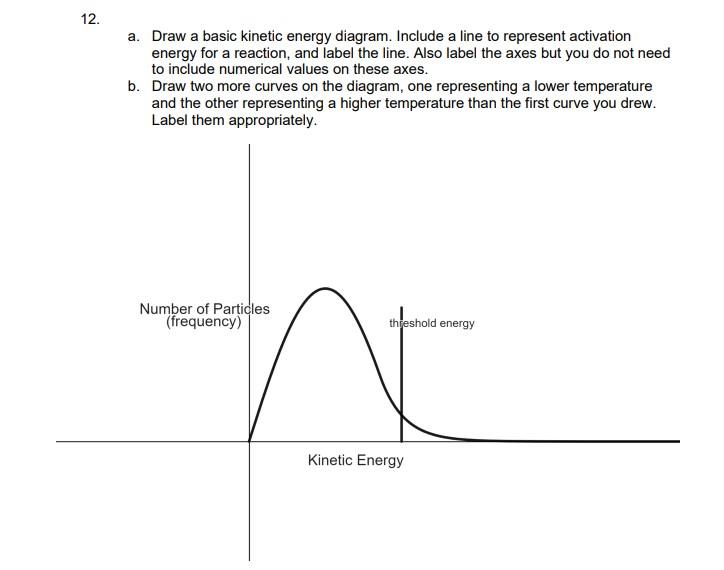 12.

a. Draw a basic kinetic energy diagram. Include a line to represent activation energy for a reaction, and label the line. Also label the axes but you do not need to include numerical values on these axes.

b. Draw two more curves on the diagram, one representing a lower temperature and the other representing a higher temperature than the first curve you drew. Label them appropriately.

Number of Particles
(frequency)

threshold energy

Kinetic Energy